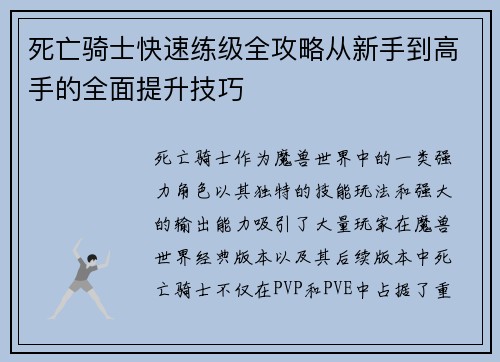 死亡骑士快速练级全攻略从新手到高手的全面提升技巧

死亡骑士作为魔兽世界中的一类强力角色以其独特的技能玩法和强大的输出能力吸引了大量玩家在魔兽世界经典版本以及其后续版本中死亡骑士不仅在PVP和PVE中占据了重